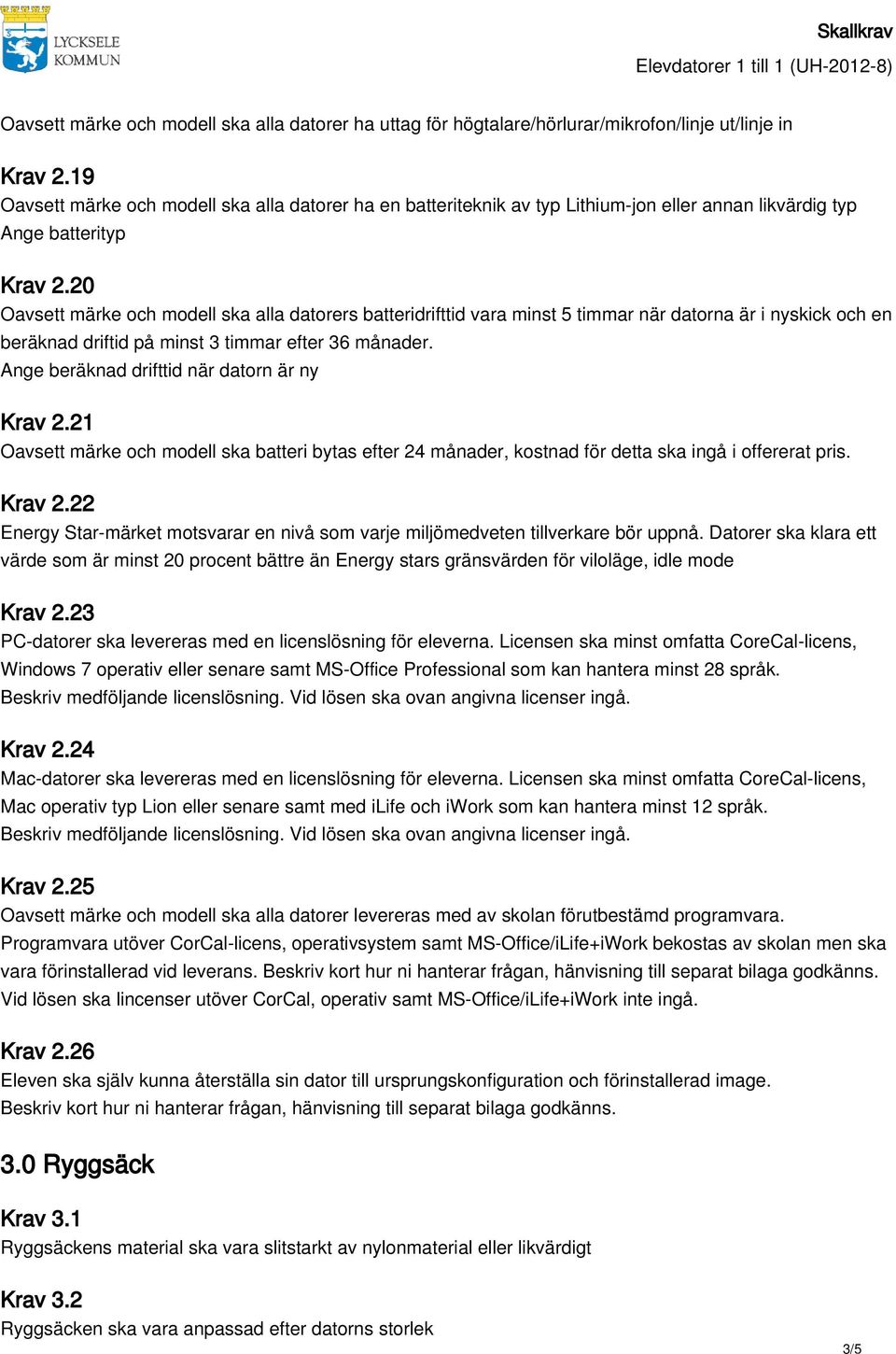 LYCKSELE KOMMUN

Skallkrav
Elevdatorer 1 till 1 (UH-2012-8)

Oavsett märke och modell ska alla datorer ha uttag för högtalare/hörlurar/mikrofon/linje ut/linje in

Krav 2.19
Oavsett märke och modell ska alla datorer ha en batteriteknik av typ Lithium-jon eller annan likvärdig typ
Ange batterityp

Krav 2.20
Oavsett märke och modell ska alla datorers batteridrifttid vara minst 5 timmar när datorna är i nyskick och en beräknad driftid på minst 3 timmar efter 36 månader.
Ange beräknad drifttid när datorn är ny

Krav 2.21
Oavsett märke och modell ska batteri bytas efter 24 månader, kostnad för detta ska ingå i offererat pris.

Krav 2.22
Energy Star-märket motsvarar en nivå som varje miljömedveten tillverkare bör uppnå. Datorer ska klara ett värde som är minst 20 procent bättre än Energy stars gränsvärden för viloläge, idle mode

Krav 2.23
PC-datorer ska levereras med en licenslösning för eleverna. Licensen ska minst omfatta CoreCal-licens, Windows 7 operativ eller senare samt MS-Office Professional som kan hantera minst 28 språk.
Beskriv medföljande licenslösning. Vid lösen ska ovan angivna licenser ingå.

Krav 2.24
Mac-datorer ska levereras med en licenslösning för eleverna. Licensen ska minst omfatta CoreCal-licens, Mac operativ typ Lion eller senare samt med iLife och iWork som kan hantera minst 12 språk.
Beskriv medföljande licenslösning. Vid lösen ska ovan angivna licenser ingå.

Krav 2.25
Oavsett märke och modell ska alla datorer levereras med av skolan förutbestämd programvara.
Programvara utöver CorCal-licens, operativsystem samt MS-Office/iLife+iWork bekostas av skolan men ska vara förinstallerad vid leverans. Beskriv kort hur ni hanterar frågan, hänvisning till separat bilaga godkänns.
Vid lösen ska lincenser utöver CorCal, operativ samt MS-Office/iLife+iWork inte ingå.

Krav 2.26
Eleven ska själv kunna återställa sin dator till ursprungskonfiguration och förinstallerad image.
Beskriv kort hur ni hanterar frågan, hänvisning till separat bilaga godkänns.

3.0 Ryggsäck

Krav 3.1
Ryggsäckens material ska vara slitstarkt av nylonmaterial eller likvärdigt

Krav 3.2
Ryggsäcken ska vara anpassad efter datorns storlek

3/5